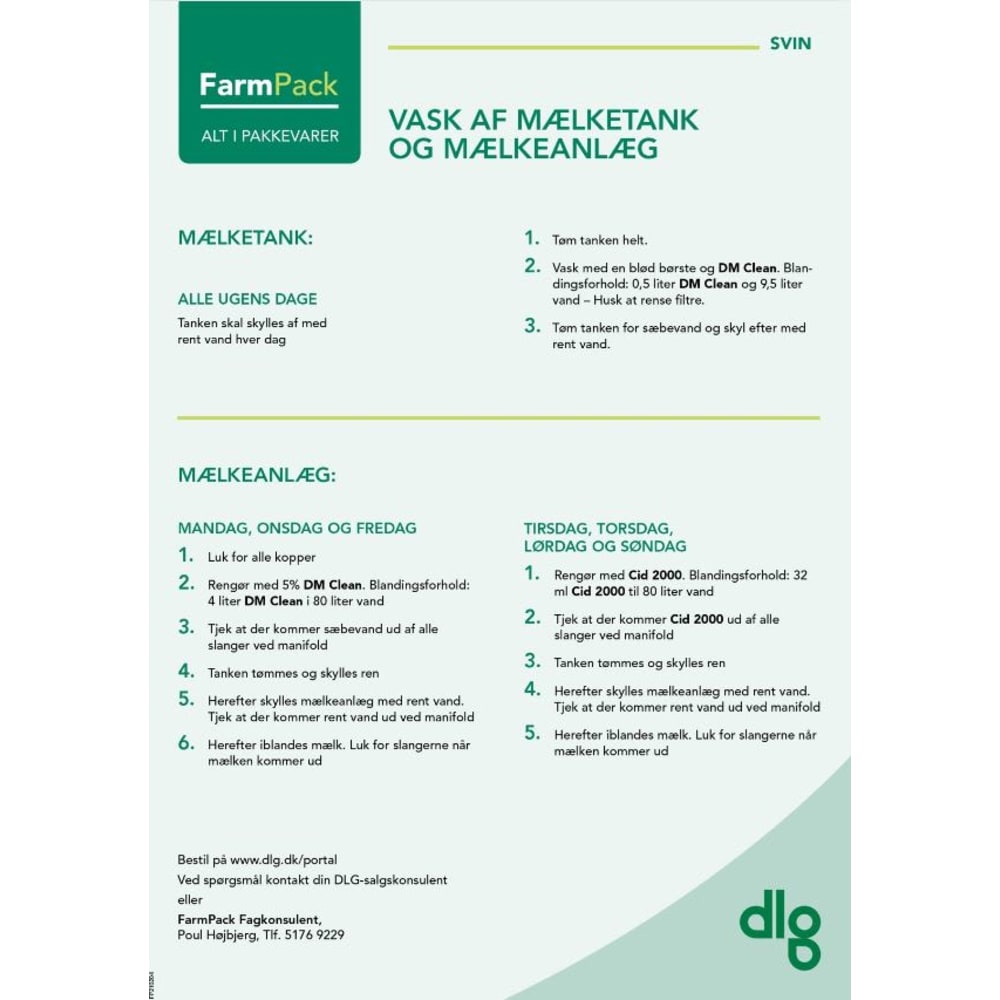 FarmPack
ALT I PAKKEVARER

SVIN

VASK AF MÆLKETANK OG MÆLKEANLÆG

MÆLKETANK:

ALLE UGENS DAGE

Tanken skal skylles af med rent vand hver dag

1. Tøm tanken helt.

2. Vask med en blød børste og DM Clean. Blandingsforhold: 0,5 liter DM Clean og 9,5 liter vand – Husk at rense filtre.

3. Tøm tanken for sæbevand og skyl efter med rent vand.

MÆLKEANLÆG:

MANDAG, ONSDAG OG FREDAG

1. Luk for alle kopper

2. Rengør med 5% DM Clean. Blandingsforhold: 4 liter DM Clean i 80 liter vand

3. Tjek at der kommer sæbevand ud af alle slanger ved manifold

4. Tanken tømmes og skylles ren

5. Herefter skylles mælkeanlæg med rent vand. Tjek at der kommer rent vand ud ved manifold

6. Herefter iblandes mælk. Luk for slangerne når mælken kommer ud

TIRSDAG, TORSDAG, LØRDAG OG SØNDAG

1. Rengør med Cid 2000. Blandingsforhold: 32 ml Cid 2000 til 80 liter vand

2. Tjek at der kommer Cid 2000 ud af alle slanger ved manifold

3. Tanken tømmes og skylles ren

4. Herefter skylles mælkeanlæg med rent vand. Tjek at der kommer rent vand ud ved manifold

5. Herefter iblandes mælk. Luk for slangerne når mælken kommer ud

Bestil på www.dlg.dk/portal
Ved spørgsmål kontakt din DLG-salgskonsulent
eller
FarmPack Fagkonsulent,
Poul Højbjerg, Tlf. 5176 9229

dlg